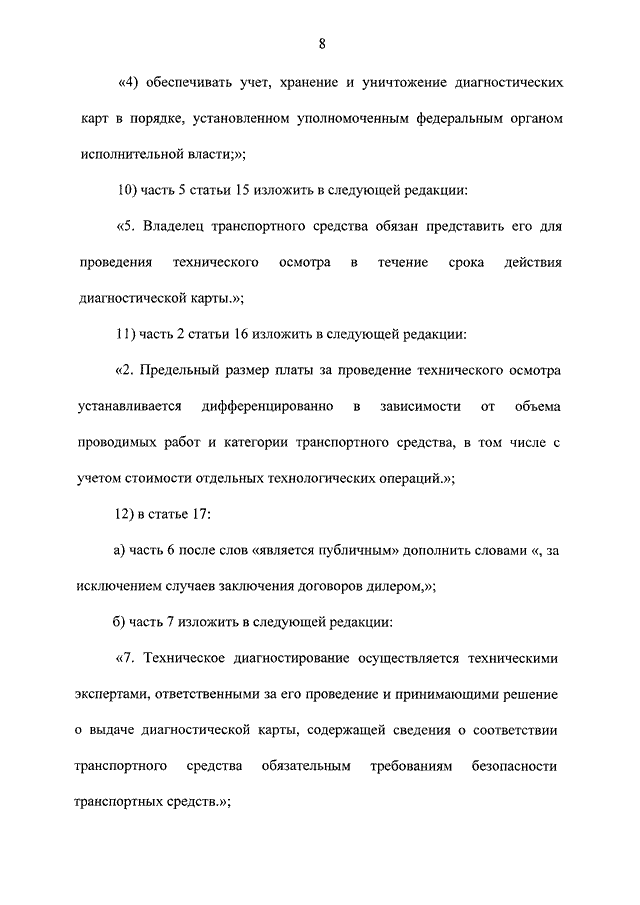 8

«4) обеспечивать учет, хранение и уничтожение диагностических карт в порядке, установленном уполномоченным федеральным органом исполнительной власти;»;

10) часть 5 статьи 15 изложить в следующей редакции:

«5. Владелец транспортного средства обязан представить его для проведения технического осмотра в течение срока действия диагностической карты.»;

11) часть 2 статьи 16 изложить в следующей редакции:

«2. Предельный размер платы за проведение технического осмотра устанавливается дифференцированно в зависимости от объема проводимых работ и категории транспортного средства, в том числе с учетом стоимости отдельных технологических операций.»;

12) в статье 17:

а) часть 6 после слов «является публичным» дополнить словами «, за исключением случаев заключения договоров дилером,»;

б) часть 7 изложить в следующей редакции:

«7. Техническое диагностирование осуществляется техническими экспертами, ответственными за его проведение и принимающими решение о выдаче диагностической карты, содержащей сведения о соответствии транспортного средства обязательным требованиям безопасности транспортных средств.»;